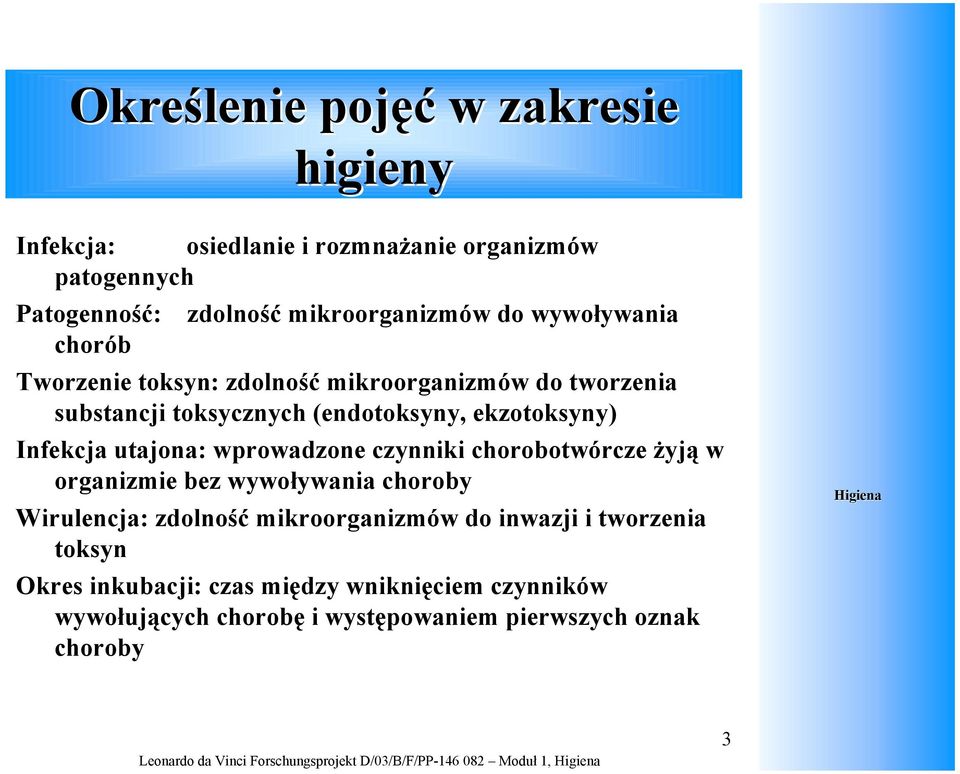 Określenie pojęć w zakresie higieny

Infekcja: osiedlanie i rozmnażanie organizmów patogennych

Patogenność: zdolność mikroorganizmów do wywoływania chorób

Tworzenie toksyn: zdolność mikroorganizmów do tworzenia substancji toksycznych (endotoksyny, ekzotoksyny)

Infekcja utajona: wprowadzone czynniki chorobotwórcze żyją w organizmie bez wywoływania choroby

Wirulencja: zdolność mikroorganizmów do inwazji i tworzenia toksyn

Okres inkubacji: czas między wniknięciem czynników wywołujących chorobę i występowaniem pierwszych oznak choroby

Higiena

3

Leonardo da Vinci Forschungsprojekt D/03/B/F/PP-146 082 – Moduł 1, Higiena